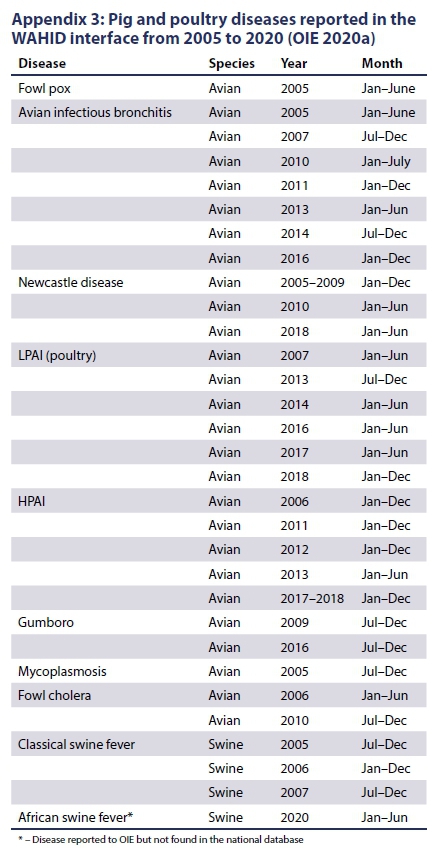 Appendix 3: Pig and poultry diseases reported in the WAHID interface from 2005 to 2020 (OIE 2020a)

| Disease | Species | Year | Month |
|---|---|---|---|
| Fowl pox | Avian | 2005 | Jan–June |
| Avian infectious bronchitis | Avian | 2005 | Jan–June |
| | Avian | 2007 | Jul–Dec |
| | Avian | 2010 | Jan–July |
| | Avian | 2011 | Jan–Dec |
| | Avian | 2013 | Jan–Jun |
| | Avian | 2014 | Jul–Dec |
| | Avian | 2016 | Jan–Dec |
| Newcastle disease | Avian | 2005–2009 | Jan–Dec |
| | Avian | 2010 | Jan–Jun |
| | Avian | 2018 | Jan–Jun |
| LPAI (poultry) | Avian | 2007 | Jan–Jun |
| | Avian | 2013 | Jul–Dec |
| | Avian | 2014 | Jan–Jun |
| | Avian | 2016 | Jan–Jun |
| | Avian | 2017 | Jan–Jun |
| | Avian | 2018 | Jan–Dec |
| HPAI | Avian | 2006 | Jan–Dec |
| | Avian | 2011 | Jan–Dec |
| | Avian | 2012 | Jan–Dec |
| | Avian | 2013 | Jan–Jun |
| | Avian | 2017–2018 | Jan–Dec |
| Gumboro | Avian | 2009 | Jul–Dec |
| | Avian | 2016 | Jul–Dec |
| Mycoplasmosis | Avian | 2005 | Jul–Dec |
| Fowl cholera | Avian | 2006 | Jan–Jun |
| | Avian | 2010 | Jul–Dec |
| Classical swine fever | Swine | 2005 | Jul–Dec |
| | Swine | 2006 | Jan–Dec |
| | Swine | 2007 | Jul–Dec |
| African swine fever* | Swine | 2020 | Jan–Jun |

* – Disease reported to OIE but not found in the national database